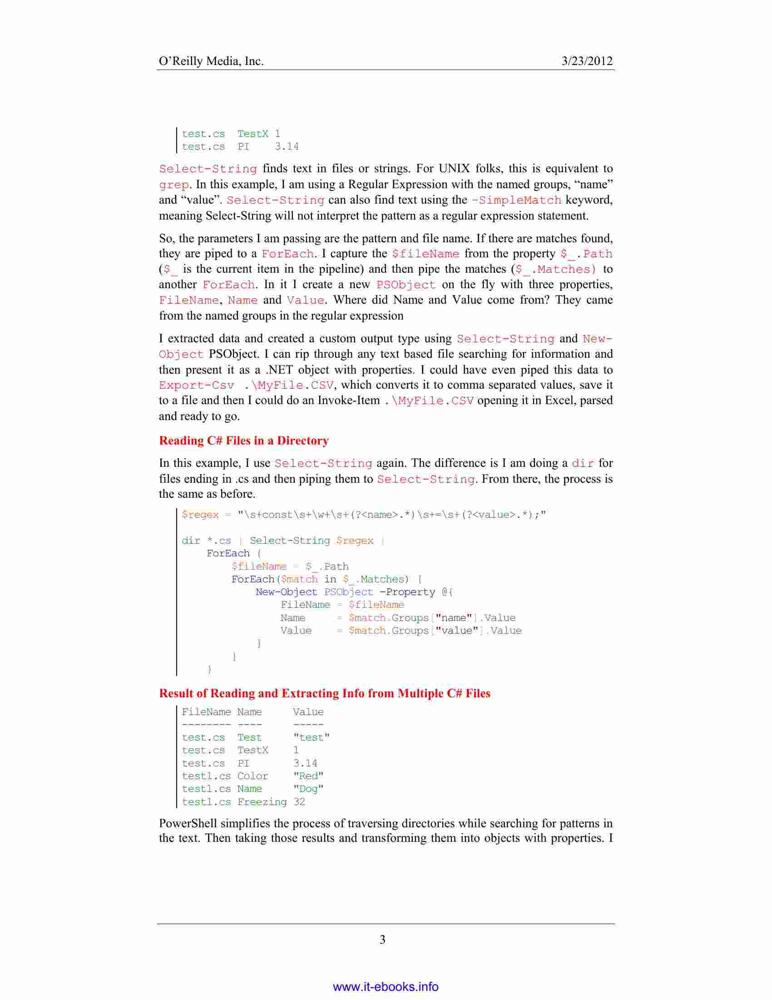 O'Reilly Media, Inc. 3/23/2012

test.cs TestX 1
test.cs PI 3.14

Select-String finds text in files or strings. For UNIX folks, this is equivalent to grep. In this example, I am using a Regular Expression with the named groups, "name" and "value". Select-String can also find text using the -SimpleMatch keyword, meaning Select-String will not interpret the pattern as a regular expression statement.

So, the parameters I am passing are the pattern and file name. If there are matches found, they are piped to a ForEach. I capture the $fileName from the property $_.Path ($_ is the current item in the pipeline) and then pipe the matches ($_.Matches) to another ForEach. In it I create a new PSObject on the fly with three properties, FileName, Name and Value. Where did Name and Value come from? They came from the named groups in the regular expression

I extracted data and created a custom output type using Select-String and New-Object PSObject. I can rip through any text based file searching for information and then present it as a .NET object with properties. I could have even piped this data to Export-Csv .\MyFile.CSV, which converts it to comma separated values, save it to a file and then I could do an Invoke-Item .\MyFile.CSV opening it in Excel, parsed and ready to go.

Reading C# Files in a Directory

In this example, I use Select-String again. The difference is I am doing a dir for files ending in .cs and then piping them to Select-String. From there, the process is the same as before.

$regex = "\s+const\s+\w+\s+(?<name>.*)\s+=\s+(?<value>.*);"

dir *.cs | Select-String $regex |
    ForEach {
        $fileName = $_.Path
        ForEach($match in $_.Matches) {
            New-Object PSObject -Property @{
                FileName = $fileName
                Name     = $match.Groups["name"].Value
                Value    = $match.Groups["value"].Value
            }
        }
    }

Result of Reading and Extracting Info from Multiple C# Files

FileName Name     Value
-------- ----     -----
test.cs  Test     "test"
test.cs  TestX    1
test.cs  PI       3.14
test1.cs Color    "Red"
test1.cs Name     "Dog"
test1.cs Freezing 32

PowerShell simplifies the process of traversing directories while searching for patterns in the text. Then taking those results and transforming them into objects with properties. I

3

www.it-ebooks.info